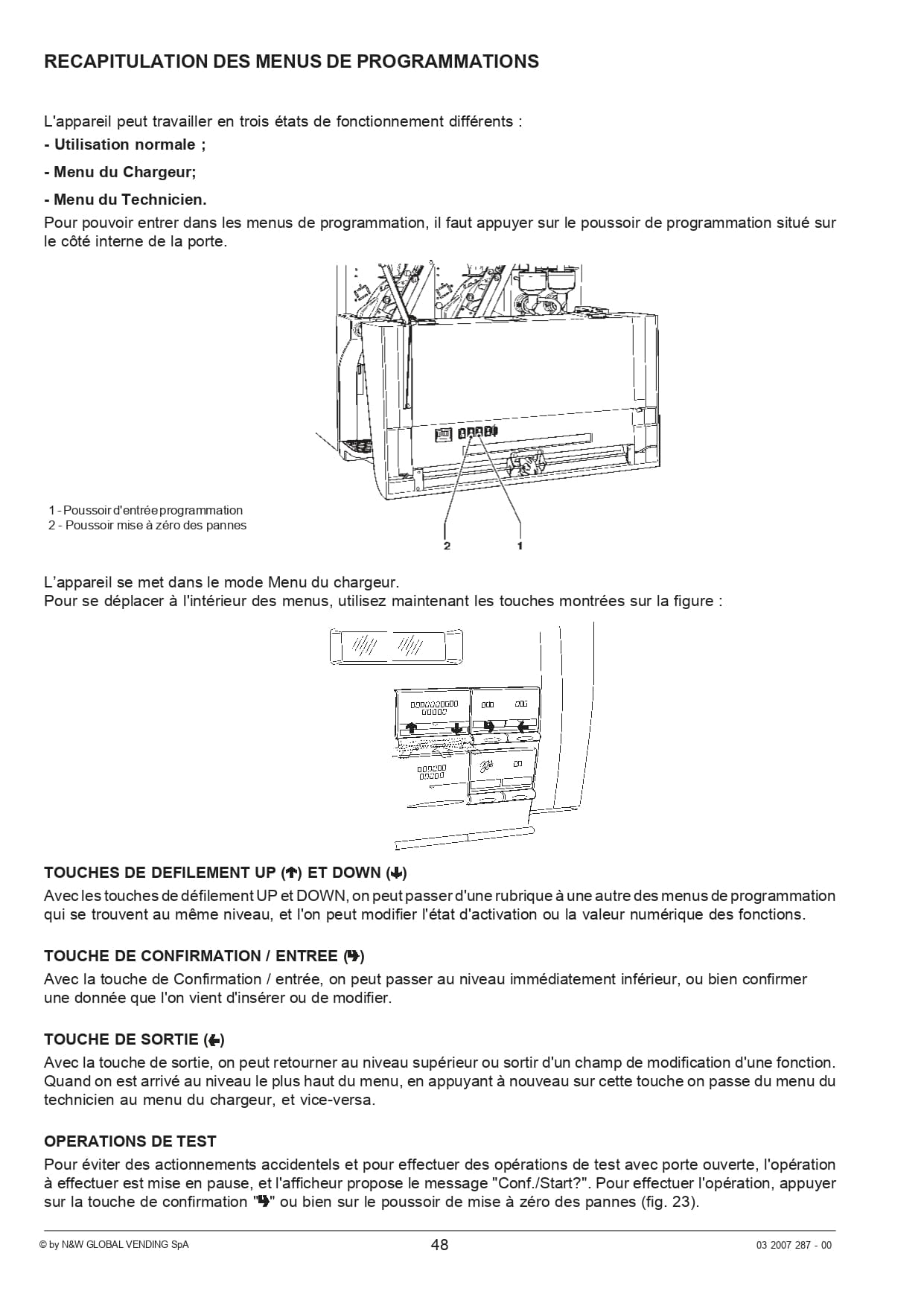 RECAPITULATION DES MENUS DE PROGRAMMATIONS

L'appareil peut travailler en trois états de fonctionnement différents :

- Utilisation normale ;

- Menu du Chargeur;

- Menu du Technicien.

Pour pouvoir entrer dans les menus de programmation, il faut appuyer sur le poussoir de programmation situé sur le côté interne de la porte.

1 - Poussoir d'entrée programmation
2 - Poussoir mise à zéro des pannes

2
1

L'appareil se met dans le mode Menu du chargeur.
Pour se déplacer à l'intérieur des menus, utilisez maintenant les touches montrées sur la figure :

TOUCHES DE DEFILEMENT UP (↑) ET DOWN (↓)
Avec les touches de défilement UP et DOWN, on peut passer d'une rubrique à une autre des menus de programmation qui se trouvent au même niveau, et l'on peut modifier l'état d'activation ou la valeur numérique des fonctions.

TOUCHE DE CONFIRMATION / ENTREE (↳)
Avec la touche de Confirmation / entrée, on peut passer au niveau immédiatement inférieur, ou bien confirmer une donnée que l'on vient d'insérer ou de modifier.

TOUCHE DE SORTIE (←)
Avec la touche de sortie, on peut retourner au niveau supérieur ou sortir d'un champ de modification d'une fonction. Quand on est arrivé au niveau le plus haut du menu, en appuyant à nouveau sur cette touche on passe du menu du technicien au menu du chargeur, et vice-versa.

OPERATIONS DE TEST
Pour éviter des actionnements accidentels et pour effectuer des opérations de test avec porte ouverte, l'opération à effectuer est mise en pause, et l'afficheur propose le message "Conf./Start?". Pour effectuer l'opération, appuyer sur la touche de confirmation "↳" ou bien sur le poussoir de mise à zéro des pannes (fig. 23).

© by N&W GLOBAL VENDING SpA
48
03 2007 287 - 00